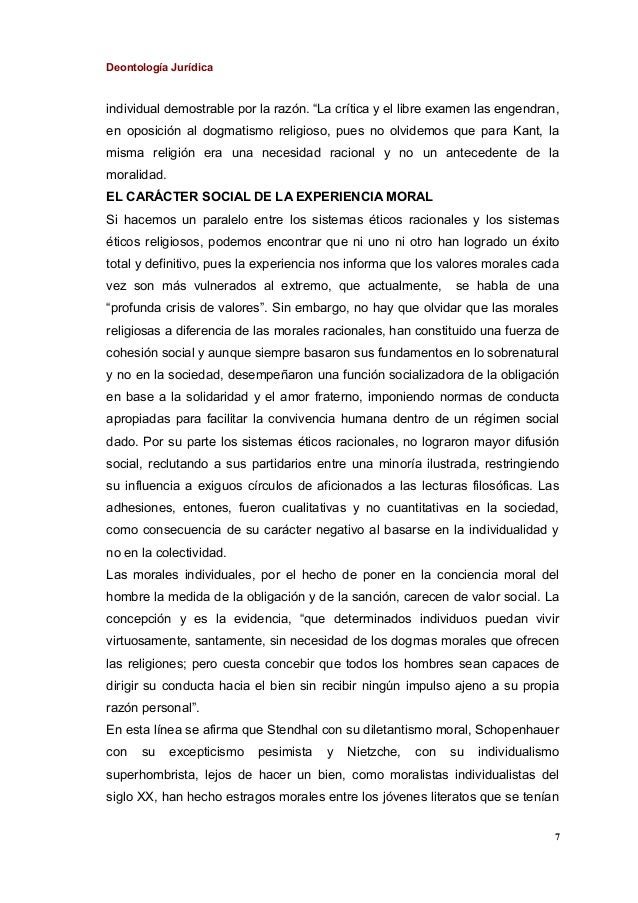 Deontología Jurídica

individual demostrable por la razón. “La crítica y el libre examen las engendran, en oposición al dogmatismo religioso, pues no olvidemos que para Kant, la misma religión era una necesidad racional y no un antecedente de la moralidad.

EL CARÁCTER SOCIAL DE LA EXPERIENCIA MORAL

Si hacemos un paralelo entre los sistemas éticos racionales y los sistemas éticos religiosos, podemos encontrar que ni uno ni otro han logrado un éxito total y definitivo, pues la experiencia nos informa que los valores morales cada vez son más vulnerados al extremo, que actualmente, se habla de una “profunda crisis de valores”. Sin embargo, no hay que olvidar que las morales religiosas a diferencia de las morales racionales, han constituido una fuerza de cohesión social y aunque siempre basaron sus fundamentos en lo sobrenatural y no en la sociedad, desempeñaron una función socializadora de la obligación en base a la solidaridad y el amor fraterno, imponiendo normas de conducta apropiadas para facilitar la convivencia humana dentro de un régimen social dado. Por su parte los sistemas éticos racionales, no lograron mayor difusión social, reclutando a sus partidarios entre una minoría ilustrada, restringiendo su influencia a exiguos círculos de aficionados a las lecturas filosóficas. Las adhesiones, entones, fueron cualitativas y no cuantitativas en la sociedad, como consecuencia de su carácter negativo al basarse en la individualidad y no en la colectividad.

Las morales individuales, por el hecho de poner en la conciencia moral del hombre la medida de la obligación y de la sanción, carecen de valor social. La concepción y es la evidencia, “que determinados individuos puedan vivir virtuosamente, santamente, sin necesidad de los dogmas morales que ofrecen las religiones; pero cuesta concebir que todos los hombres sean capaces de dirigir su conducta hacia el bien sin recibir ningún impulso ajeno a su propia razón personal”.

En esta línea se afirma que Stendhal con su diletantismo moral, Schopenhauer con su excepticismo pesimista y Nietzche, con su individualismo superhombrista, lejos de hacer un bien, como moralistas individualistas del siglo XX, han hecho estragos morales entre los jóvenes literatos que se tenían

7